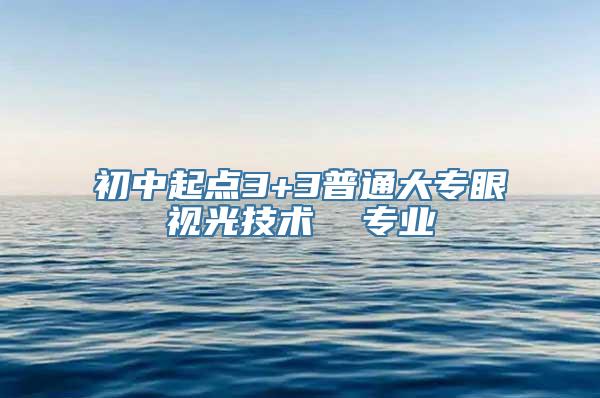 初中起点3+3普通大专眼视光技术　专业